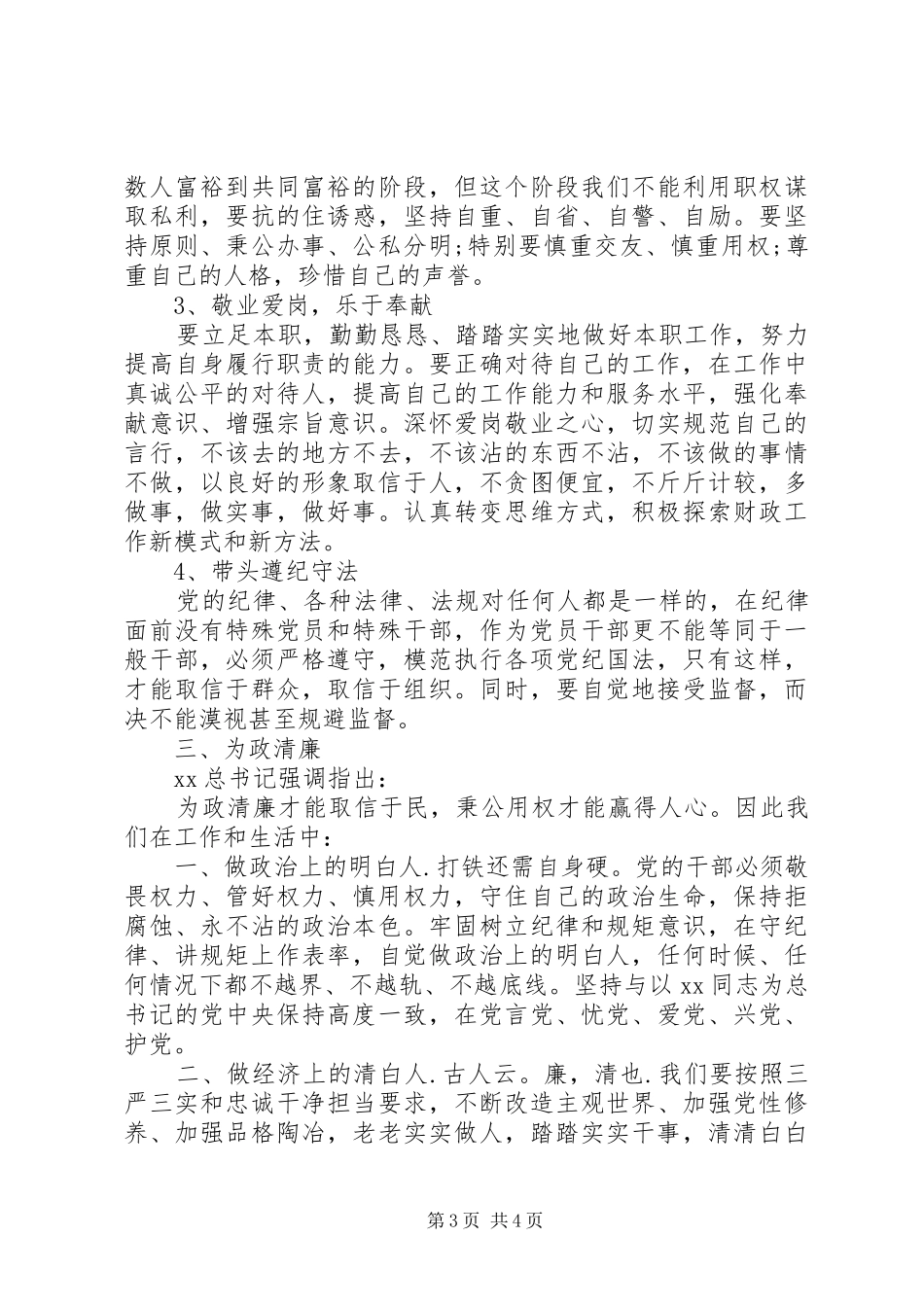 数人富裕到共同富裕的阶段，但这个阶段我们不能利用职权谋取私利，要抗的住诱惑，坚持自重、自省、自警、自励。要坚持原则、秉公办事、公私分明;特别要慎重交友、慎重用权;尊重自己的人格，珍惜自己的声誉。

3、敬业爱岗，乐于奉献

要立足本职，勤勤恳恳、踏踏实实地做好本职工作，努力提高自身履行职责的能力。要正确对待自己的工作，在工作中真诚公平的对待人，提高自己的工作能力和服务水平，强化奉献意识、增强宗旨意识。深怀爱岗敬业之心，切实规范自己的言行，不该去的地方不去，不该沾的东西不沾，不该做的事情不做，以良好的形象取信于人，不贪图便宜，不斤斤计较，多做事，做实事，做好事。认真转变思维方式，积极探索财政工作新模式和新方法。

4、带头遵纪守法

党的纪律、各种法律、法规对任何人都是一样的，在纪律面前没有特殊党员和特殊干部，作为党员干部更不能等同于一般干部，必须严格遵守，模范执行各项党纪国法，只有这样，才能取信于群众，取信于组织。同时，要自觉地接受监督，而决不能漠视甚至规避监督。

三、为政清廉

xx总书记强调指出：

为政清廉才能取信于民，秉公用权才能赢得人心。因此我们在工作和生活中：

一、做政治上的明白人.打铁还需自身硬。党的干部必须敬畏权力、管好权力、慎用权力，守住自己的政治生命，保持拒腐蚀、永不沾的政治本色。牢固树立纪律和规矩意识，在守纪律、讲规矩上作表率，自觉做政治上的明白人，任何时候、任何情况下都不越界、不越轨、不越底线。坚持与以xx同志为总书记的党中央保持高度一致，在党言党、忧党、爱党、兴党、护党。

二、做经济上的清白人.古人云。廉，清也.我们要按照三严三实和忠诚干净担当要求，不断改造主观世界、加强党性修养、加强品格陶冶，老老实实做人，踏踏实实干事，清清白白

第3页 共4页